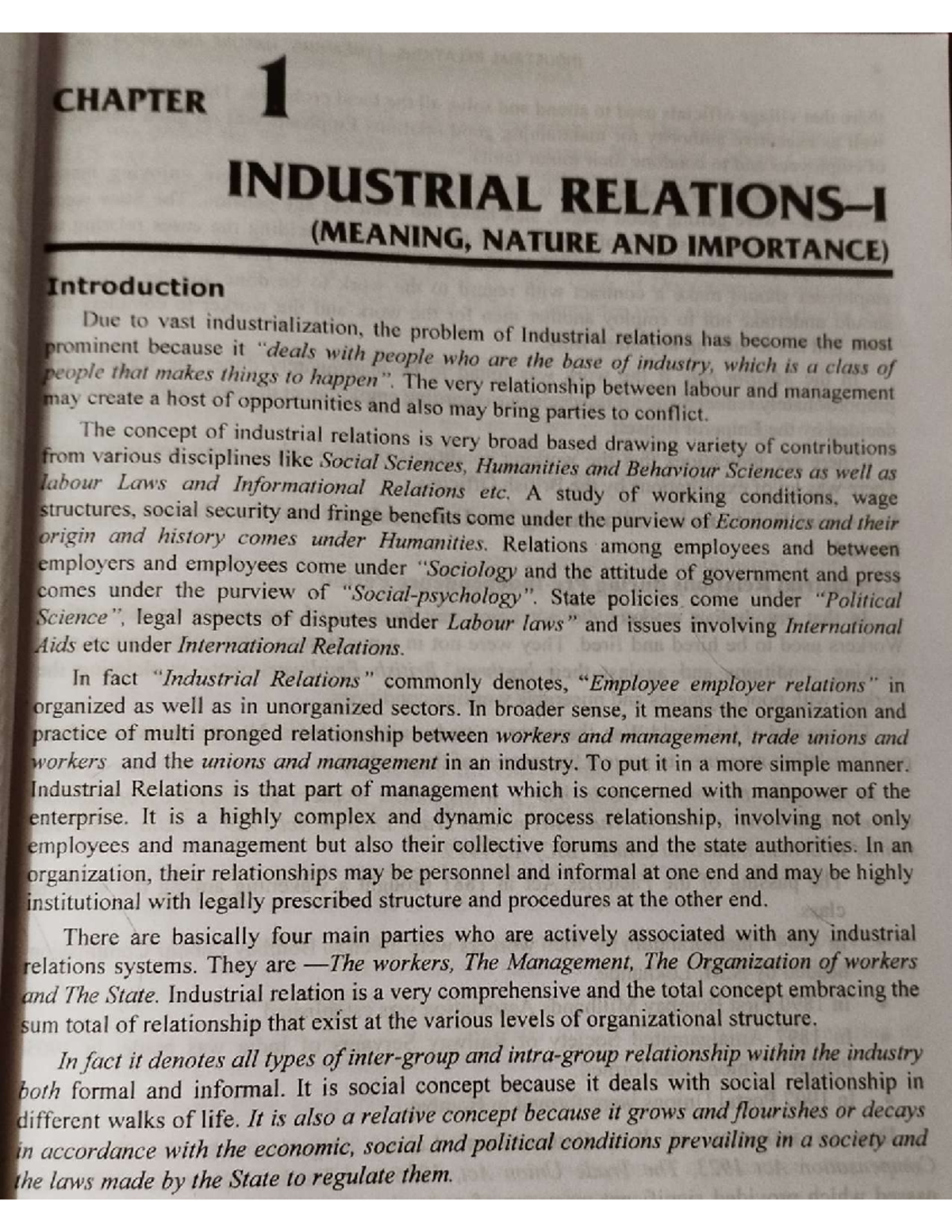 CHAPTER 1

INDUSTRIAL RELATIONS–I
(MEANING, NATURE AND IMPORTANCE)

Introduction

Due to vast industrialization, the problem of Industrial relations has become the most prominent because it "deals with people who are the base of industry, which is a class of people that makes things to happen". The very relationship between labour and management may create a host of opportunities and also may bring parties to conflict.

The concept of industrial relations is very broad based drawing variety of contributions from various disciplines like Social Sciences, Humanities and Behaviour Sciences as well as labour Laws and Informational Relations etc. A study of working conditions, wage structures, social security and fringe benefits come under the purview of Economics and their origin and history comes under Humanities. Relations among employees and between employers and employees come under "Sociology and the attitude of government and press comes under the purview of "Social-psychology". State policies come under "Political Science", legal aspects of disputes under Labour laws" and issues involving International Aids etc under International Relations.

In fact "Industrial Relations" commonly denotes, "Employee employer relations" in organized as well as in unorganized sectors. In broader sense, it means the organization and practice of multi pronged relationship between workers and management, trade unions and workers and the unions and management in an industry. To put it in a more simple manner. Industrial Relations is that part of management which is concerned with manpower of the enterprise. It is a highly complex and dynamic process relationship, involving not only employees and management but also their collective forums and the state authorities. In an organization, their relationships may be personnel and informal at one end and may be highly institutional with legally prescribed structure and procedures at the other end.

There are basically four main parties who are actively associated with any industrial relations systems. They are —The workers, The Management, The Organization of workers and The State. Industrial relation is a very comprehensive and the total concept embracing the sum total of relationship that exist at the various levels of organizational structure.

In fact it denotes all types of inter-group and intra-group relationship within the industry both formal and informal. It is social concept because it deals with social relationship in different walks of life. It is also a relative concept because it grows and flourishes or decays in accordance with the economic, social and political conditions prevailing in a society and the laws made by the State to regulate them.